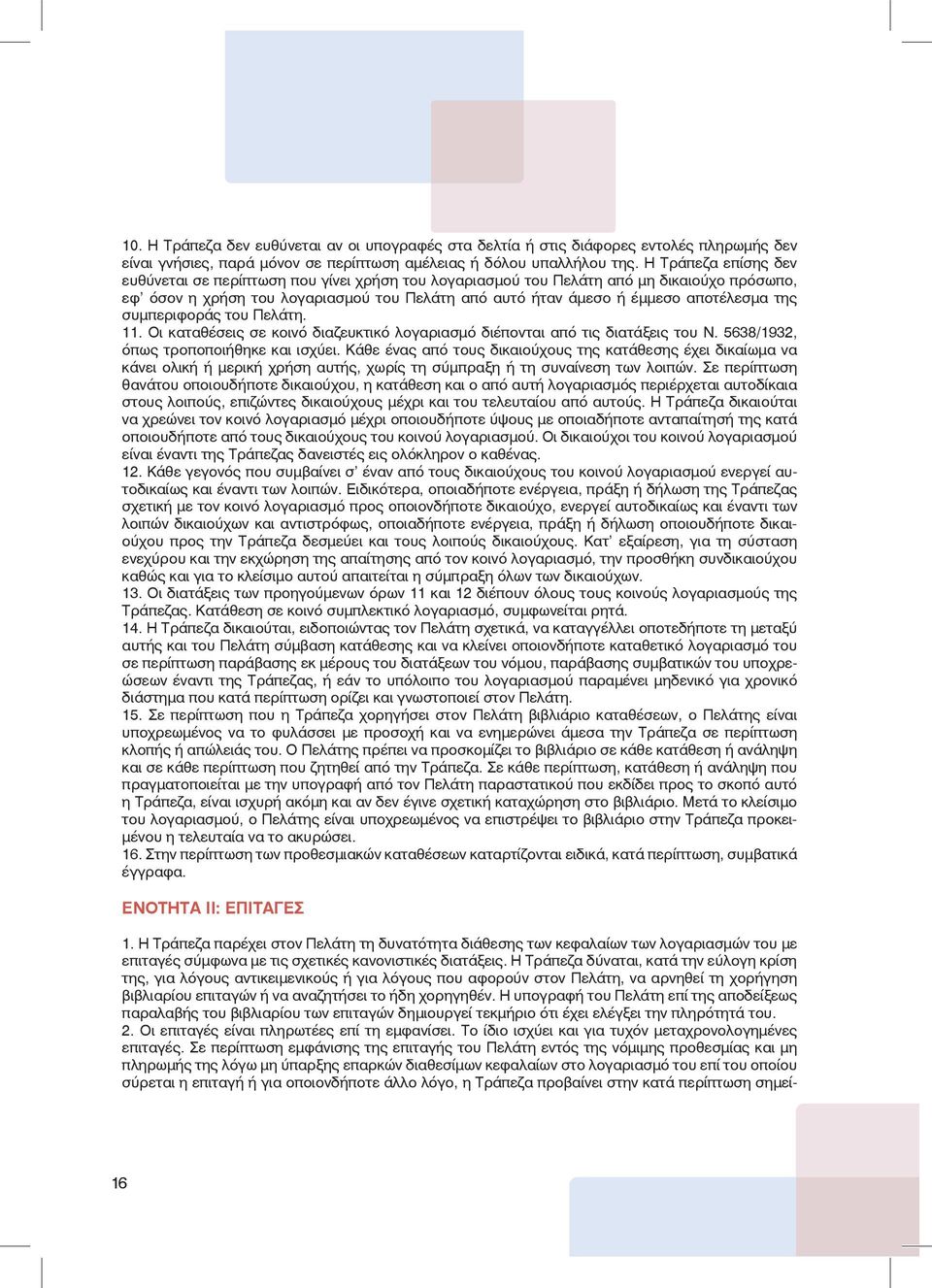 10. Η Τράπεζα δεν ευθύνεται αν οι υπογραφές στα δελτία ή στις διάφορες εντολές πληρωμής δεν είναι γνήσιες, παρά μόνον σε περίπτωση αμέλειας ή δόλου υπαλλήλου της. Η Τράπεζα επίσης δεν ευθύνεται σε περίπτωση που γίνει χρήση του λογαριασμού του Πελάτη από μη δικαιούχο πρόσωπο, εφ' όσον η χρήση του λογαριασμού του Πελάτη από αυτό ήταν άμεσο ή έμμεσο αποτέλεσμα της συμπεριφοράς του Πελάτη.
11. Οι καταθέσεις σε κοινό διαζευκτικό λογαριασμό διέπονται από τις διατάξεις του Ν. 5638/1932, όπως τροποποιήθηκε και ισχύει. Κάθε ένας από τους δικαιούχους της κατάθεσης έχει δικαίωμα να κάνει ολική ή μερική χρήση αυτής, χωρίς τη σύμπραξη ή τη συναίνεση των λοιπών. Σε περίπτωση θανάτου οποιουδήποτε δικαιούχου, η κατάθεση και ο από αυτή λογαριασμός περιέρχεται αυτοδίκαια στους λοιπούς, επιζώντες δικαιούχους μέχρι και του τελευταίου από αυτούς. Η Τράπεζα δικαιούται να χρεώνει τον κοινό λογαριασμό μέχρι οποιουδήποτε ύψους με οποιαδήποτε ανταπαίτησή της κατά οποιουδήποτε από τους δικαιούχους του κοινού λογαριασμού. Οι δικαιούχοι του κοινού λογαριασμού είναι έναντι της Τράπεζας δανειστές εις ολόκληρον ο καθένας.
12. Κάθε γεγονός που συμβαίνει σ' έναν από τους δικαιούχους του κοινού λογαριασμού ενεργεί αυτοδικαίως και έναντι των λοιπών. Ειδικότερα, οποιαδήποτε ενέργεια, πράξη ή δήλωση της Τράπεζας σχετική με τον κοινό λογαριασμό προς οποιονδήποτε δικαιούχο, ενεργεί αυτοδικαίως και έναντι των λοιπών δικαιούχων και αντιστρόφως, οποιαδήποτε ενέργεια, πράξη ή δήλωση οποιουδήποτε δικαιούχου προς την Τράπεζα δεσμεύει και τους λοιπούς δικαιούχους. Κατ' εξαίρεση, για τη σύσταση ενεχύρου και την εκχώρηση της απαίτησης από τον κοινό λογαριασμό, την προσθήκη συνδικαιούχου καθώς και για το κλείσιμο αυτού απαιτείται η σύμπραξη όλων των δικαιούχων.
13. Οι διατάξεις των προηγούμενων όρων 11 και 12 διέπουν όλους τους κοινούς λογαριασμούς της Τράπεζας. Κατάθεση σε κοινό συμπλεκτικό λογαριασμό, συμφωνείται ρητά.
14. Η Τράπεζα δικαιούται, ειδοποιώντας τον Πελάτη σχετικά, να καταγγέλλει οποτεδήποτε τη μεταξύ αυτής και του Πελάτη σύμβαση κατάθεσης και να κλείνει οποιονδήποτε καταθετικό λογαριασμό του σε περίπτωση παράβασης εκ μέρους του διατάξεων του νόμου, παράβασης συμβατικών του υποχρεώσεων έναντι της Τράπεζας, ή εάν το υπόλοιπο του λογαριασμού παραμένει μηδενικό για χρονικό διάστημα που κατά περίπτωση ορίζει και γνωστοποιεί στον Πελάτη.
15. Σε περίπτωση που η Τράπεζα χορηγήσει στον Πελάτη βιβλιάριο καταθέσεων, ο Πελάτης είναι υποχρεωμένος να το φυλάσσει με προσοχή και να ενημερώνει άμεσα την Τράπεζα σε περίπτωση κλοπής ή απώλειάς του. Ο Πελάτης πρέπει να προσκομίζει το βιβλιάριο σε κάθε κατάθεση ή ανάληψη και σε κάθε περίπτωση που ζητηθεί από την Τράπεζα. Σε κάθε περίπτωση, κατάθεση ή ανάληψη που πραγματοποιείται με την υπογραφή από τον Πελάτη παραστατικού που εκδίδει προς το σκοπό αυτό η Τράπεζα, είναι ισχυρή ακόμη και αν δεν έγινε σχετική καταχώρηση στο βιβλιάριο. Μετά το κλείσιμο του λογαριασμού, ο Πελάτης είναι υποχρεωμένος να επιστρέψει το βιβλιάριο στην Τράπεζα προκειμένου η τελευταία να το ακυρώσει.
16. Στην περίπτωση των προθεσμιακών καταθέσεων καταρτίζονται ειδικά, κατά περίπτωση, συμβατικά έγγραφα.

ΕΝΟΤΗΤΑ ΙΙ: ΕΠΙΤΑΓΕΣ

1. Η Τράπεζα παρέχει στον Πελάτη τη δυνατότητα διάθεσης των κεφαλαίων των λογαριασμών του με επιταγές σύμφωνα με τις σχετικές κανονιστικές διατάξεις. Η Τράπεζα δύναται, κατά την εύλογη κρίση της, για λόγους αντικειμενικούς ή για λόγους που αφορούν στον Πελάτη, να αρνηθεί τη χορήγηση βιβλιαρίου επιταγών ή να αναζητήσει το ήδη χορηγηθέν. Η υπογραφή του Πελάτη επί της αποδείξεως παραλαβής του βιβλιαρίου των επιταγών δημιουργεί τεκμήριο ότι έχει ελέγξει την πληρότητά του.
2. Οι επιταγές είναι πληρωτέες επί τη εμφανίσει. Το ίδιο ισχύει και για τυχόν μεταχρονολογημένες επιταγές. Σε περίπτωση εμφάνισης της επιταγής του Πελάτη εντός της νόμιμης προθεσμίας και μη πληρωμής της λόγω μη ύπαρξης επαρκών διαθεσίμων κεφαλαίων στο λογαριασμό του επί του οποίου σύρεται η επιταγή ή για οποιονδήποτε άλλο λόγο, η Τράπεζα προβαίνει στην κατά περίπτωση σημεί-

16